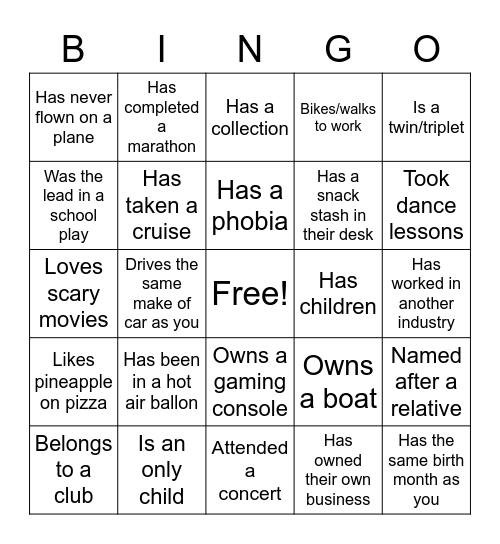 | B | I | N | G | O |
|---|---|---|---|---|
| Has never flown on a plane | Has completed a marathon | Has a collection | Bikes/walks to work | Is a twin/triplet |
| Was the lead in a school play | Has taken a cruise | Has a phobia | Has a snack stash in their desk | Took dance lessons |
| Loves scary movies | Drives the same make of car as you | Free! | Has children | Has worked in another industry |
| Likes pineapple on pizza | Has been in a hot air ballon | Owns a gaming console | Owns a boat | Named after a relative |
| Belongs to a club | Is an only child | Attended a concert | Has owned their own business | Has the same birth month as you |